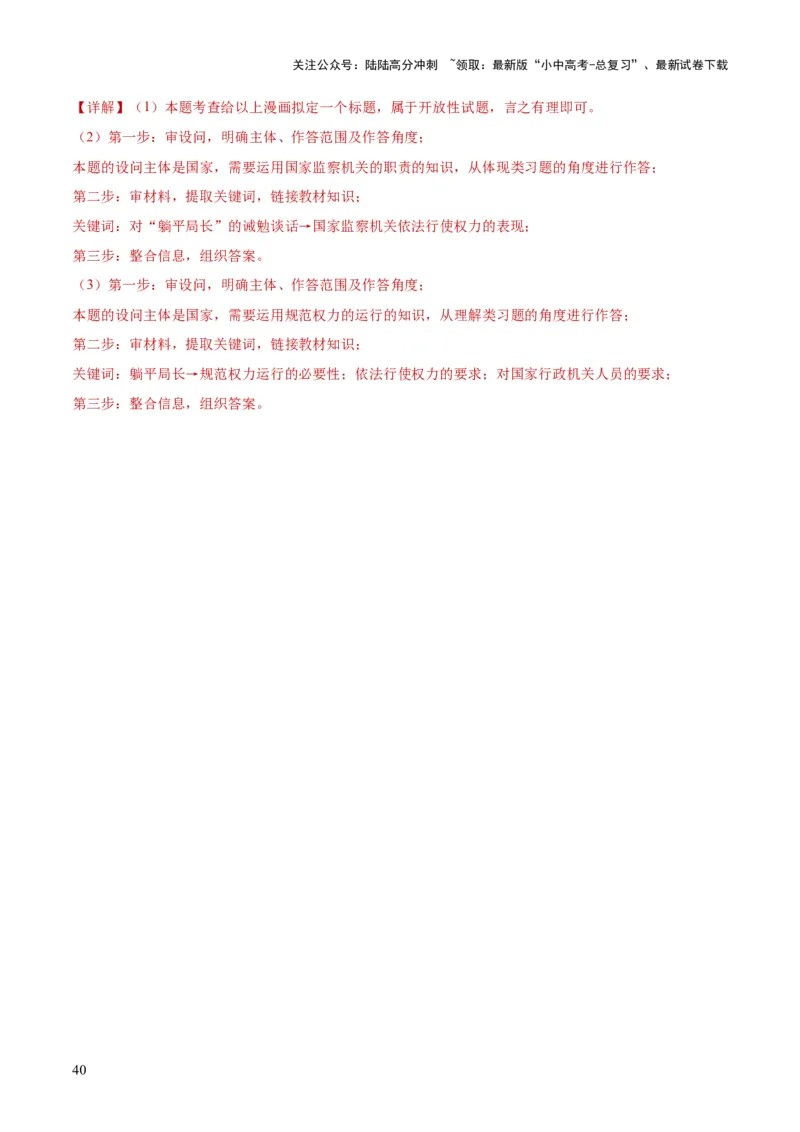 关注公众号：陆陆高分冲刺 ~领取：最新版“小中高考-总复习”、最新试卷下载

【详解】（1）本题考查给以上漫画拟定一个标题，属于开放性试题，言之有理即可。

（2）第一步：审设问，明确主体、作答范围及作答角度；

本题的设问主体是国家，需要运用国家监察机关的职责的知识，从体现类习题的角度进行作答；

第二步：审材料，提取关键词，链接教材知识；

关键词：对“躺平局长”的诫勉谈话→国家监察机关依法行使权力的表现；

第三步：整合信息，组织答案。

（3）第一步：审设问，明确主体、作答范围及作答角度；

本题的设问主体是国家，需要运用规范权力的运行的知识，从理解类习题的角度进行作答；

第二步：审材料，提取关键词，链接教材知识；

关键词：躺平局长→规范权力运行的必要性；依法行使权力的要求；对国家行政机关人员的要求；

第三步：整合信息，组织答案。

40